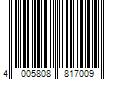 4 005808 817009